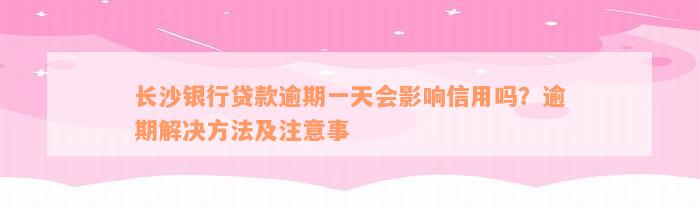 长沙银行贷款逾期一天会影响信用吗？逾期解决方法及注意事